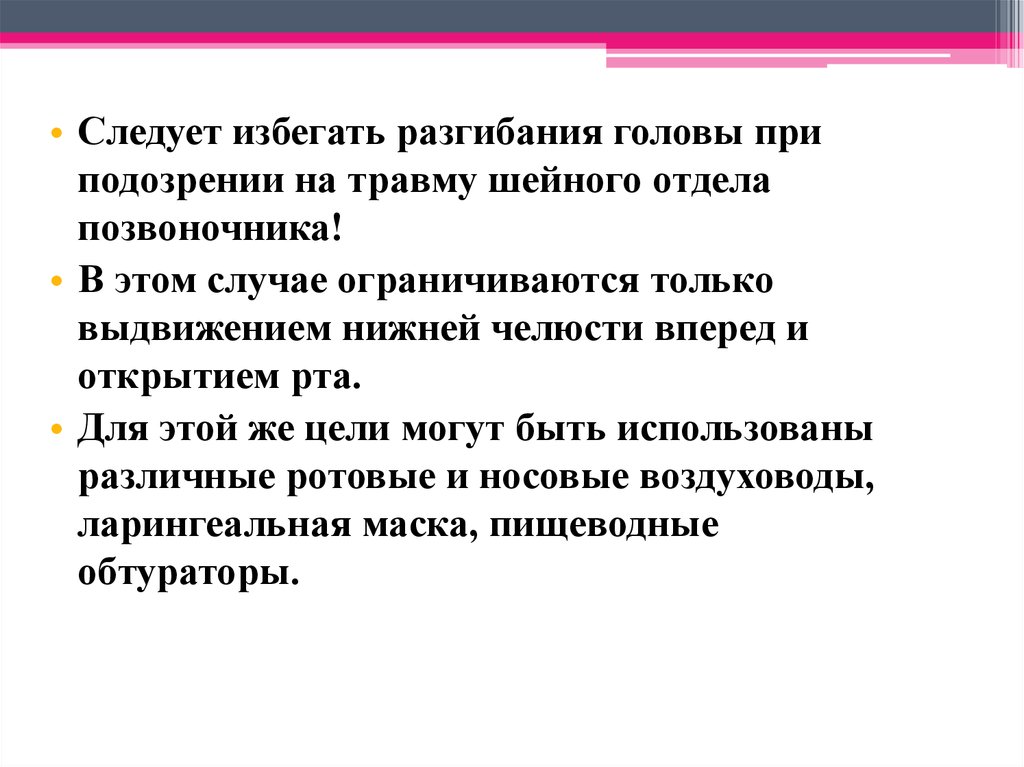 • Следует избегать разгибания головы при подозрении на травму шейного отдела позвоночника!

• В этом случае ограничиваются только выдвижением нижней челюсти вперед и открытием рта.

• Для этой же цели могут быть использованы различные ротовые и носовые воздуховоды, ларингеальная маска, пищеводные обтураторы.